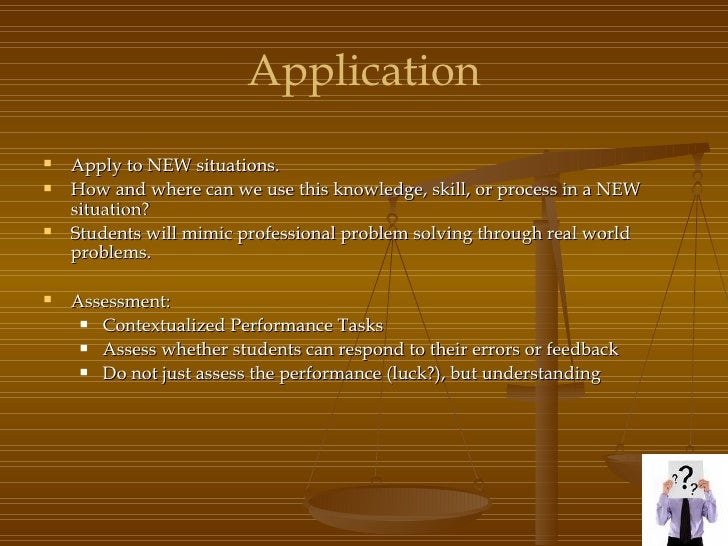 Application

• Apply to NEW situations.
• How and where can we use this knowledge, skill, or process in a NEW situation?
• Students will mimic professional problem solving through real world problems.

• Assessment:
• Contextualized Performance Tasks
• Assess whether students can respond to their errors or feedback
• Do not just assess the performance (luck?), but understanding